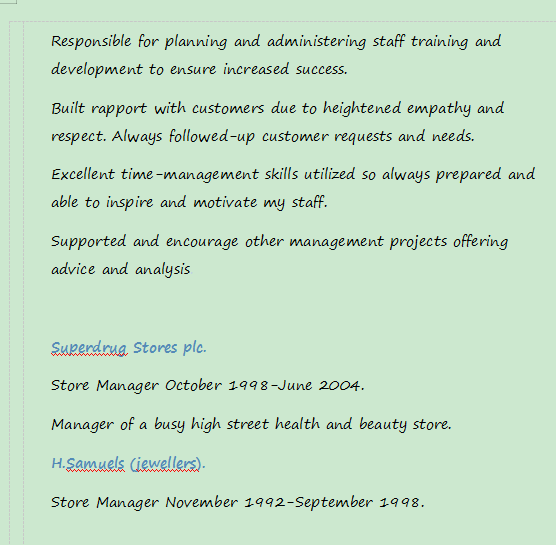 Responsible for planning and administering staff training and development to ensure increased success.

Built rapport with customers due to heightened empathy and respect. Always followed-up customer requests and needs.

Excellent time-management skills utilized so always prepared and able to inspire and motivate my staff.

Supported and encourage other management projects offering advice and analysis

Superdrug Stores plc.

Store Manager October 1998-June 2004.

Manager of a busy high street health and beauty store.

H.Samuels (jewellers).

Store Manager November 1992-September 1998.